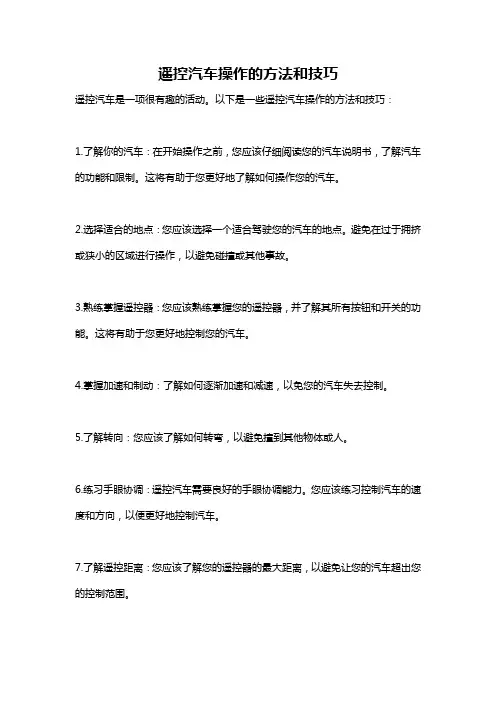 遥控汽车操作的方法和技巧

遥控汽车是一项很有趣的活动。以下是一些遥控汽车操作的方法和技巧：

1.了解你的汽车：在开始操作之前，您应该仔细阅读您的汽车说明书，了解汽车的功能和限制。这将有助于您更好地了解如何操作您的汽车。

2.选择适合的地点：您应该选择一个适合驾驶您的汽车的地点。避免在过于拥挤或狭小的区域进行操作，以避免碰撞或其他事故。

3.熟练掌握遥控器：您应该熟练掌握您的遥控器，并了解其所有按钮和开关的功能。这将有助于您更好地控制您的汽车。

4.掌握加速和制动：了解如何逐渐加速和减速，以免您的汽车失去控制。

5.了解转向：您应该了解如何转弯，以避免撞到其他物体或人。

6.练习手眼协调：遥控汽车需要良好的手眼协调能力。您应该练习控制汽车的速度和方向，以便更好地控制汽车。

7.了解遥控距离：您应该了解您的遥控器的最大距离，以避免让您的汽车超出您的控制范围。